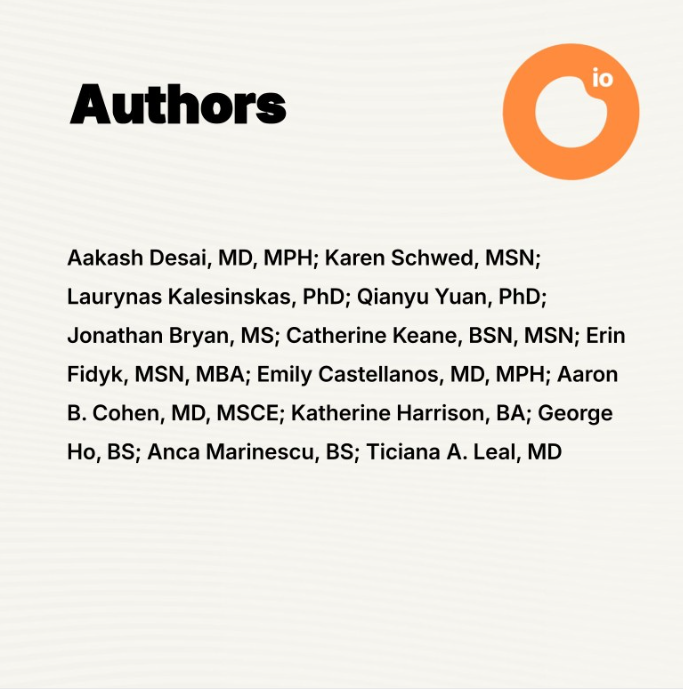 Authors

io

Aakash Desai, MD, MPH; Karen Schwed, MSN; Laurynas Kalesinskas, PhD; Qianyu Yuan, PhD; Jonathan Bryan, MS; Catherine Keane, BSN, MSN; Erin Fidyk, MSN, MBA; Emily Castellanos, MD, MPH; Aaron B. Cohen, MD, MSCE; Katherine Harrison, BA; George Ho, BS; Anca Marinescu, BS; Ticiana A. Leal, MD